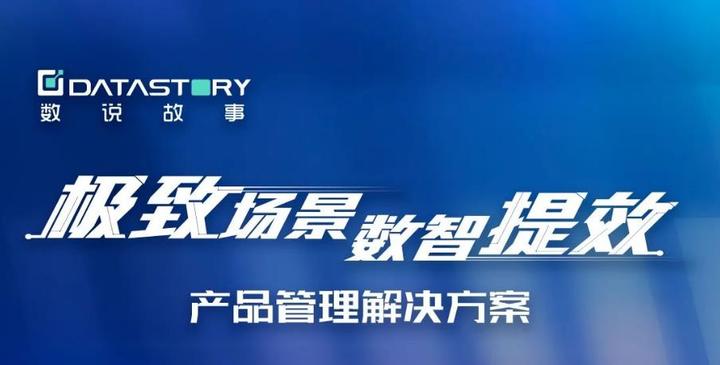 DATASTORY
数说故事

极致场景 数智提效

产品管理解决方案